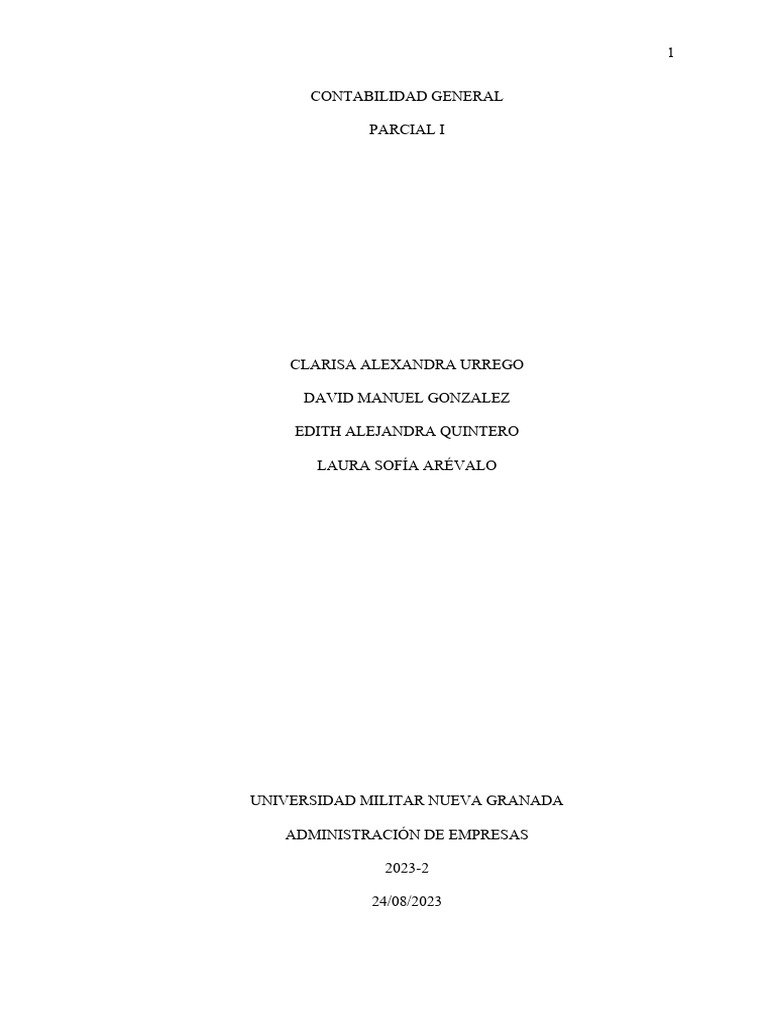 1

CONTABILIDAD GENERAL

PARCIAL I

CLARISA ALEXANDRA URREGO

DAVID MANUEL GONZALEZ

EDITH ALEJANDRA QUINTERO

LAURA SOFÍA ARÉVALO

UNIVERSIDAD MILITAR NUEVA GRANADA

ADMINISTRACIÓN DE EMPRESAS

2023-2

24/08/2023